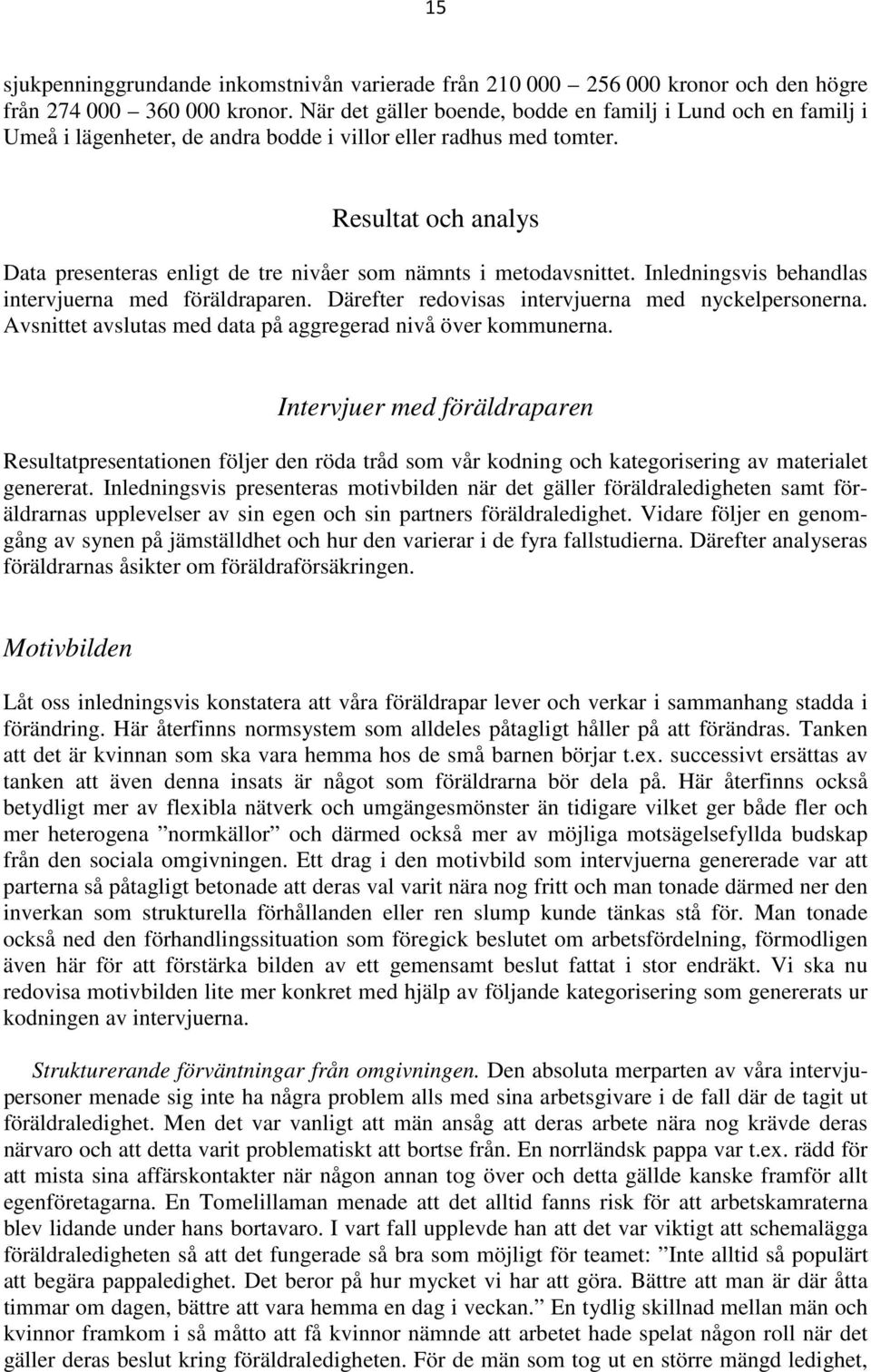 15

sjukpenninggrundande inkomstnivån varierade från 210 000 – 256 000 kronor och den högre från 274 000 – 360 000 kronor. När det gäller boende, bodde en familj i Lund och en familj i Umeå i lägenheter, de andra bodde i villor eller radhus med tomter.

Resultat och analys

Data presenteras enligt de tre nivåer som nämnts i metodavsnittet. Inledningsvis behandlas intervjuerna med föräldraparen. Därefter redovisas intervjuerna med nyckelpersonerna. Avsnittet avslutas med data på aggregerad nivå över kommunerna.

Intervjuer med föräldraparen

Resultatpresentationen följer den röda tråd som vår kodning och kategorisering av materialet genererat. Inledningsvis presenteras motivbilden när det gäller föräldraledigheten samt föräldrarnas upplevelser av sin egen och sin partners föräldraledighet. Vidare följer en genomgång av synen på jämställdhet och hur den varierar i de fyra fallstudierna. Därefter analyseras föräldrarnas åsikter om föräldraförsäkringen.

Motivbilden

Låt oss inledningsvis konstatera att våra föräldrapar lever och verkar i sammanhang stadda i förändring. Här återfinns normsystem som alldeles påtagligt håller på att förändras. Tanken att det är kvinnan som ska vara hemma hos de små barnen börjar t.ex. successivt ersättas av tanken att även denna insats är något som föräldrarna bör dela på. Här återfinns också betydligt mer av flexibla nätverk och umgängesmönster än tidigare vilket ger både fler och mer heterogena ”normkällor” och därmed också mer av möjliga motsägelsefyllda budskap från den sociala omgivningen. Ett drag i den motivbild som intervjuerna genererade var att parterna så påtagligt betonade att deras val varit nära nog fritt och man tonade därmed ner den inverkan som strukturella förhållanden eller ren slump kunde tänkas stå för. Man tonade också ned den förhandlingssituation som föregick beslutet om arbetsfördelning, förmodligen även här för att förstärka bilden av ett gemensamt beslut fattat i stor endräkt. Vi ska nu redovisa motivbilden lite mer konkret med hjälp av följande kategorisering som genererats ur kodningen av intervjuerna.

Strukturerande förväntningar från omgivningen. Den absoluta merparten av våra intervjupersoner menade sig inte ha några problem alls med sina arbetsgivare i de fall där de tagit ut föräldraledighet. Men det var vanligt att män ansåg att deras arbete nära nog krävde deras närvaro och att detta varit problematiskt att bortse från. En norrländsk pappa var t.ex. rädd för att mista sina affärskontakter när någon annan tog över och detta gällde kanske framför allt egenföretagarna. En Tomelillaman menade att det alltid fanns risk för att arbetskamraterna blev lidande under hans bortavaro. I vart fall upplevde han att det var viktigt att schemalägga föräldraledigheten så att det fungerade så bra som möjligt för teamet: ”Inte alltid så populärt att begära pappaledighet. Det beror på hur mycket vi har att göra. Bättre att man är där åtta timmar om dagen, bättre att vara hemma en dag i veckan.” En tydlig skillnad mellan män och kvinnor framkom i så måtto att få kvinnor nämnde att arbetet hade spelat någon roll när det gäller deras beslut kring föräldraledigheten. För de män som tog ut en större mängd ledighet,